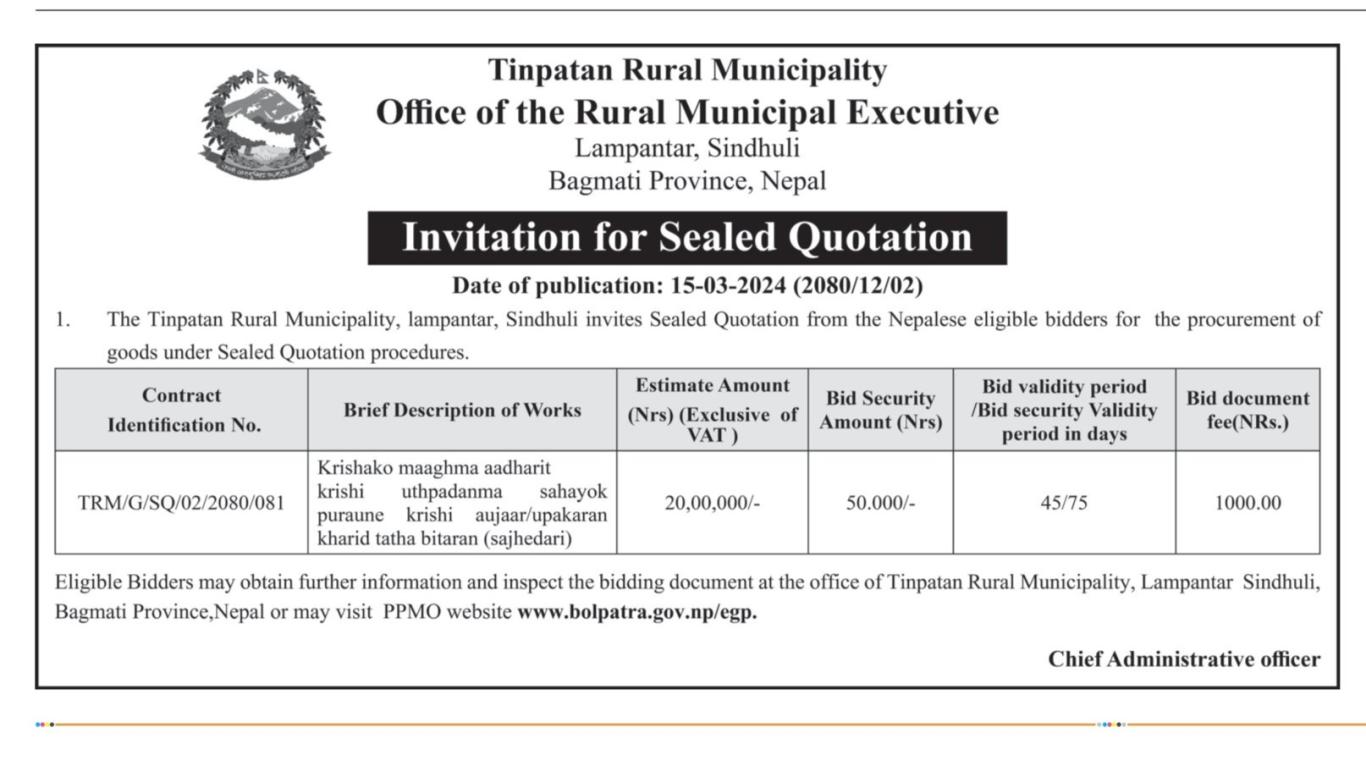 Tinpatan Rural Municipality
Office of the Rural Municipal Executive
Lampantar, Sindhuli
Bagmati Province, Nepal

Invitation for Sealed Quotation

Date of publication: 15-03-2024 (2080/12/02)

1. The Tinpatan Rural Municipality, lampantar, Sindhuli invites Sealed Quotation from the Nepalese eligible bidders for the procurement of goods under Sealed Quotation procedures.

| Contract Identification No. | Brief Description of Works | Estimate Amount (Nrs) (Exclusive of VAT ) | Bid Security Amount (Nrs) | Bid validity period /Bid security Validity period in days | Bid document fee(NRs.) |
|---|---|---|---|---|---|
| TRM/G/SQ/02/2080/081 | Krishako maaghma aadharit krishi uthpadanma sahayok puraune krishi aujaar/upakaran kharid tatha bitaran (sajhedari) | 20,00,000/- | 50.000/- | 45/75 | 1000.00 |

Eligible Bidders may obtain further information and inspect the bidding document at the office of Tinpatan Rural Municipality, Lampantar Sindhuli, Bagmati Province,Nepal or may visit PPMO website www.bolpatra.gov.np/egp.

Chief Administrative officer